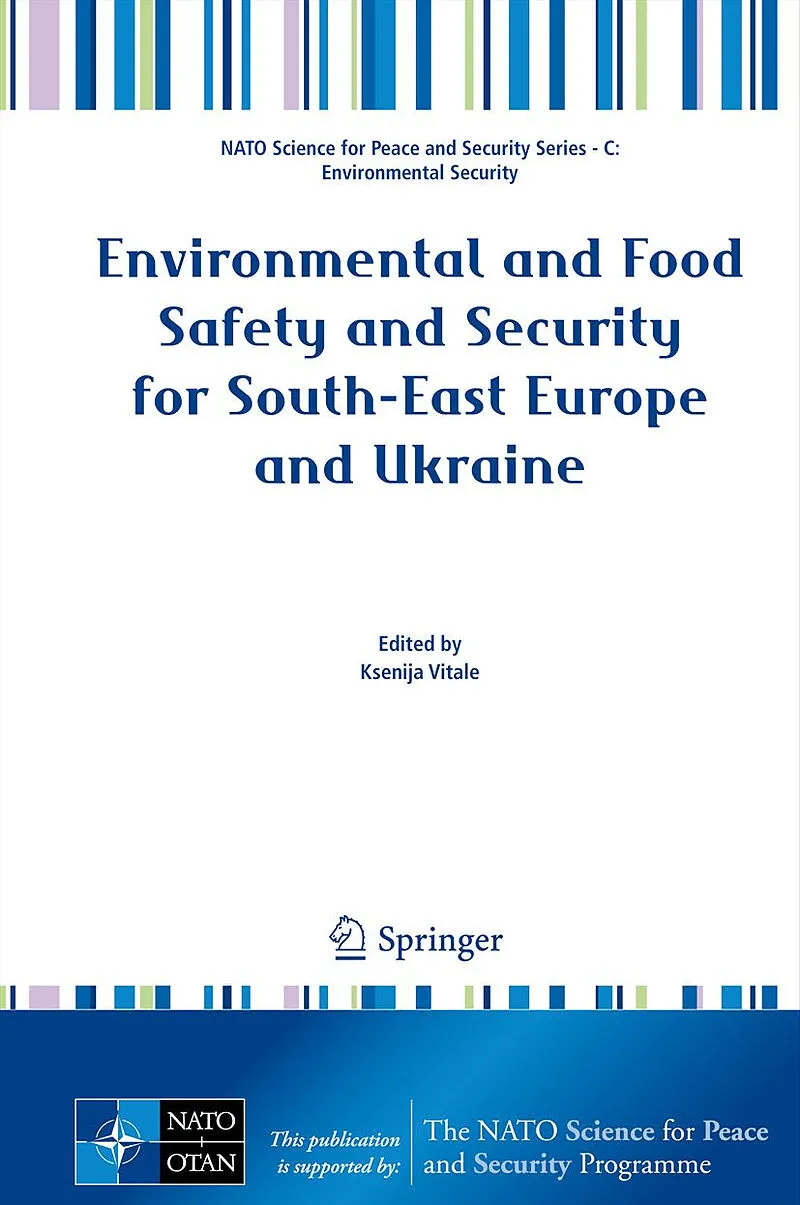 NATO Science for Peace and Security Series - C:
Environmental Security

Environmental and Food Safety and Security for South-East Europe and Ukraine

Edited by
Ksenija Vitale

Springer

NATO
OTAN

This publication is supported by:

The NATO Science for Peace and Security Programme